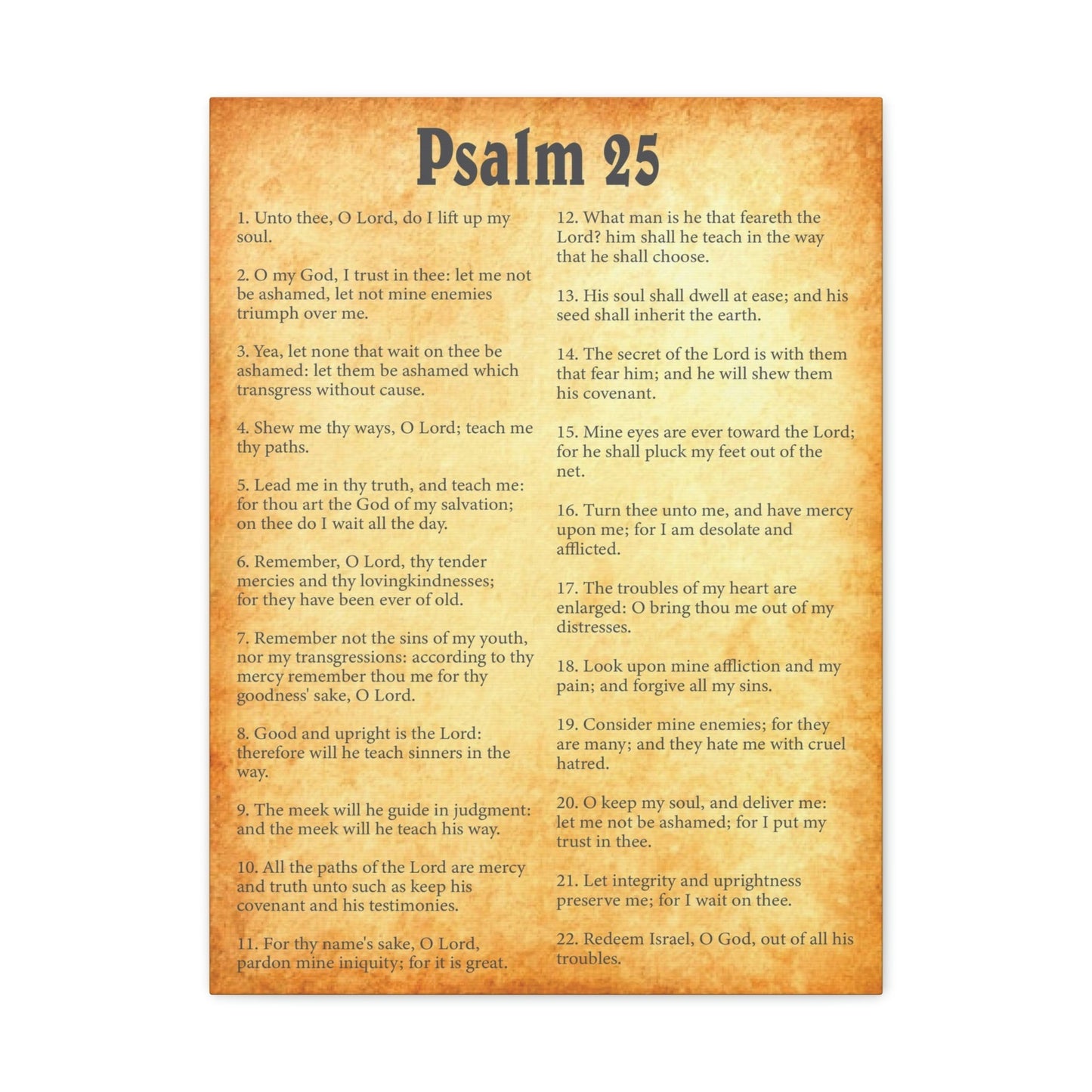 Psalm 25

1. Unto thee, O Lord, do I lift up my soul.

2. O my God, I trust in thee: let me not be ashamed, let not mine enemies triumph over me.

3. Yea, let none that wait on thee be ashamed: let them be ashamed which transgress without cause.

4. Shew me thy ways, O Lord; teach me thy paths.

5. Lead me in thy truth, and teach me: for thou art the God of my salvation; on thee do I wait all the day.

6. Remember, O Lord, thy tender mercies and thy lovingkindnesses; for they have been ever of old.

7. Remember not the sins of my youth, nor my transgressions: according to thy mercy remember thou me for thy goodness' sake, O Lord.

8. Good and upright is the Lord: therefore will he teach sinners in the way.

9. The meek will he guide in judgment: and the meek will he teach his way.

10. All the paths of the Lord are mercy and truth unto such as keep his covenant and his testimonies.

11. For thy name's sake, O Lord, pardon mine iniquity; for it is great.

12. What man is he that feareth the Lord? him shall he teach in the way that he shall choose.

13. His soul shall dwell at ease; and his seed shall inherit the earth.

14. The secret of the Lord is with them that fear him; and he will shew them his covenant.

15. Mine eyes are ever toward the Lord; for he shall pluck my feet out of the net.

16. Turn thee unto me, and have mercy upon me; for I am desolate and afflicted.

17. The troubles of my heart are enlarged: O bring thou me out of my distresses.

18. Look upon mine affliction and my pain; and forgive all my sins.

19. Consider mine enemies; for they are many; and they hate me with cruel hatred.

20. O keep my soul, and deliver me: let me not be ashamed; for I put my trust in thee.

21. Let integrity and uprightness preserve me; for I wait on thee.

22. Redeem Israel, O God, out of all his troubles.